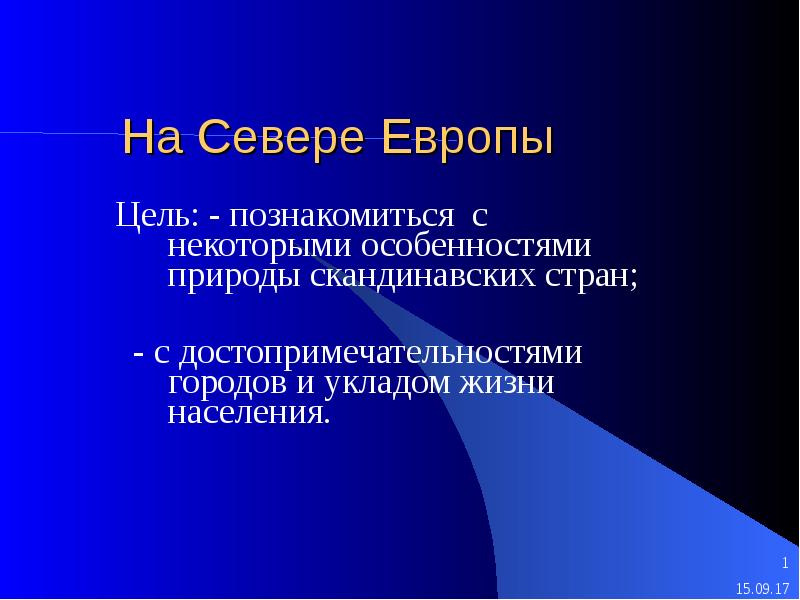 На Севере Европы

Цель: - познакомиться с некоторыми особенностями природы скандинавских стран;

- с достопримечательностями городов и укладом жизни населения.

1

15.09.17